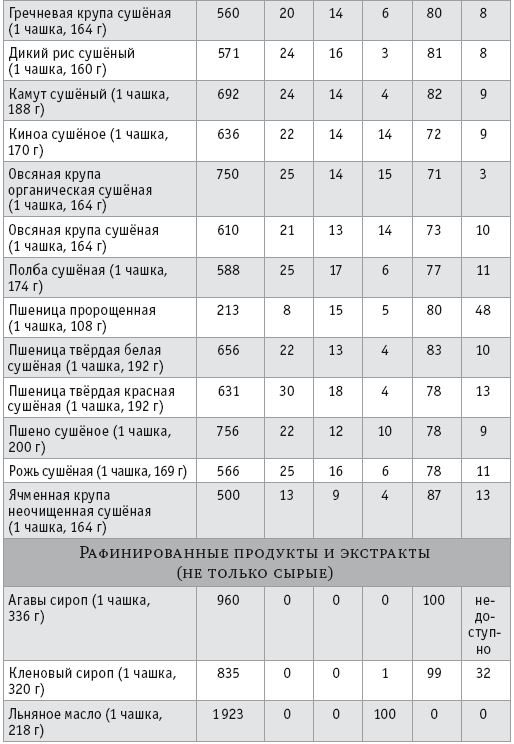 | | | | | | | |
|---|---|---|---|---|---|---|
| Гречневая крупа сушёная (1 чашка, 164 г) | 560 | 20 | 14 | 6 | 80 | 8 |
| Дикий рис сушёный (1 чашка, 160 г) | 571 | 24 | 16 | 3 | 81 | 8 |
| Камут сушёный (1 чашка, 188 г) | 692 | 24 | 14 | 4 | 82 | 9 |
| Киноа сушёное (1 чашка, 170 г) | 636 | 22 | 14 | 14 | 72 | 9 |
| Овсяная крупа органическая сушёная (1 чашка, 164 г) | 750 | 25 | 14 | 15 | 71 | 3 |
| Овсяная крупа сушёная (1 чашка, 164 г) | 610 | 21 | 13 | 14 | 73 | 10 |
| Полба сушёная (1 чашка, 174 г) | 588 | 25 | 17 | 6 | 77 | 11 |
| Пшеница пророщенная (1 чашка, 108 г) | 213 | 8 | 15 | 5 | 80 | 48 |
| Пшеница твёрдая белая сушёная (1 чашка, 192 г) | 656 | 22 | 13 | 4 | 83 | 10 |
| Пшеница твёрдая красная сушёная (1 чашка, 192 г) | 631 | 30 | 18 | 4 | 78 | 13 |
| Пшено сушёное (1 чашка, 200 г) | 756 | 22 | 12 | 10 | 78 | 9 |
| Рожь сушёная (1 чашка, 169 г) | 566 | 25 | 16 | 6 | 78 | 11 |
| Ячменная крупа неочищенная сушёная (1 чашка, 164 г) | 500 | 13 | 9 | 4 | 87 | 13 |
| Рафинированные продукты и экстракты (не только сырые) | | | | | | |
| Агавы сироп (1 чашка, 336 г) | 960 | 0 | 0 | 0 | 100 | недоступно |
| Кленовый сироп (1 чашка, 320 г) | 835 | 0 | 0 | 1 | 99 | 32 |
| Льняное масло (1 чашка, 218 г) | 1923 | 0 | 0 | 100 | 0 | 0 |